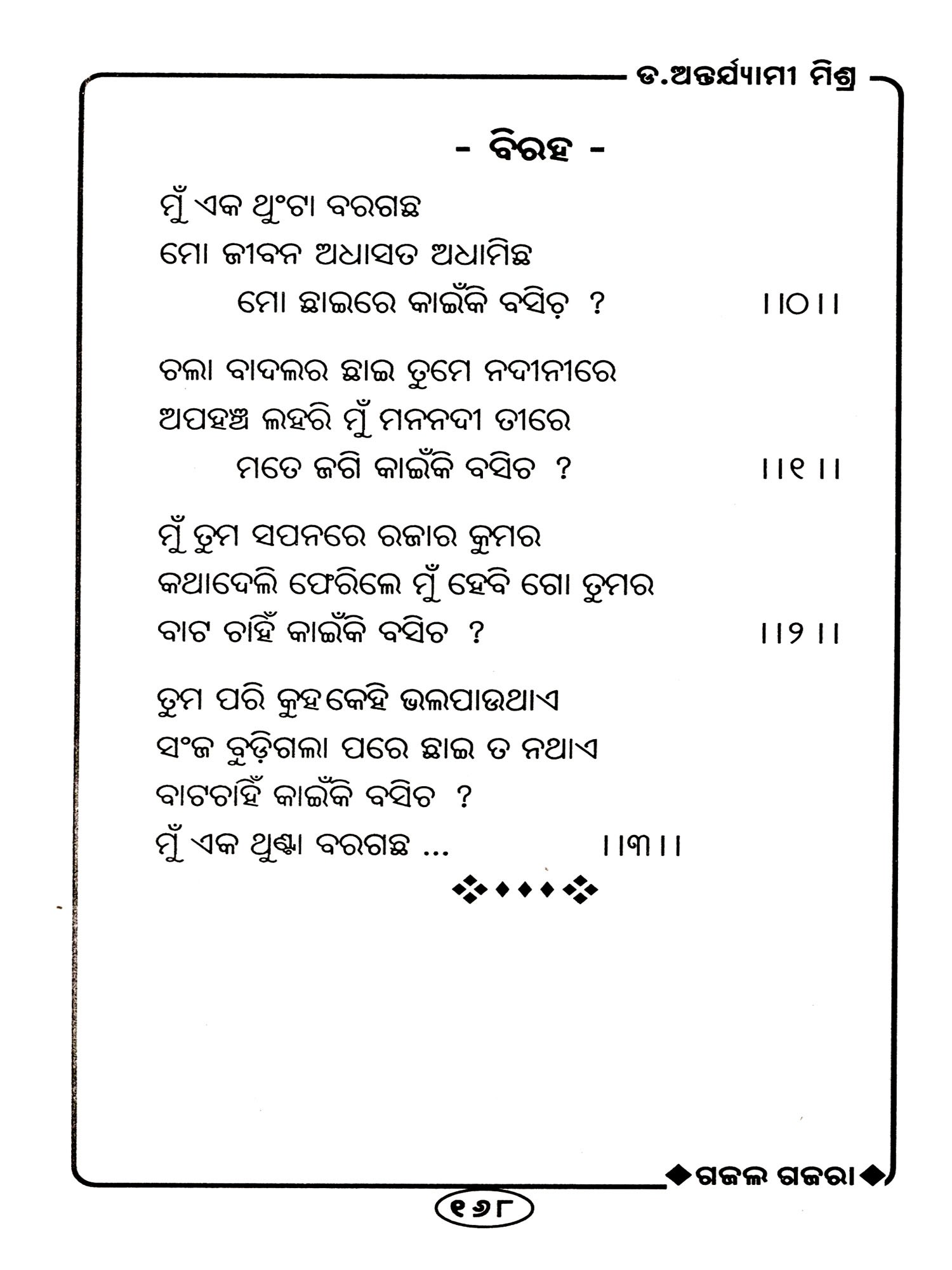 ଡ.ଅନ୍ତର୍ଯ୍ୟାମୀ ମିଶ୍ର

- ବିରହ -

ମୁଁ ଏକ ଥୁଂଟା ବରଗଛ
ମୋ ଜୀବନ ଅଧାସତ ଅଧାମିଛ
ମୋ ଛାଇରେ କାଇଁକି ବସିଚ଼ ? ।।୦।।

ଚଲା ବାଦଲର ଛାଇ ତୁମେ ନଦୀନୀରେ
ଅପହଞ୍ଚ ଲହରି ମୁଁ ମନନଦୀ ତୀରେ
ମତେ ଜଗି କାଇଁକି ବସିଚ ? ।।୧।।

ମୁଁ ତୁମ ସପନରେ ରଜାର କୁମର
କଥାଦେଲି ଫେରିଲେ ମୁଁ ହେବି ଗୋ ତୁମର
ବାଟ ଚାହିଁ କାଇଁକି ବସିଚ ? ।।୨।।

ତୁମ ପରି କୁହ କେହି ଭଲପାଉଥାଏ
ସଂଜ ବୁଡ଼ିଗଲା ପରେ ଛାଇ ତ ନଥାଏ
ବାଟଚାହିଁ କାଇଁକି ବସିଚ ?
ମୁଁ ଏକ ଥୁଣ୍ଟା ବରଗଛ ... ।।୩।।

ଗଜଲ ଗଜରା

୧୬୮